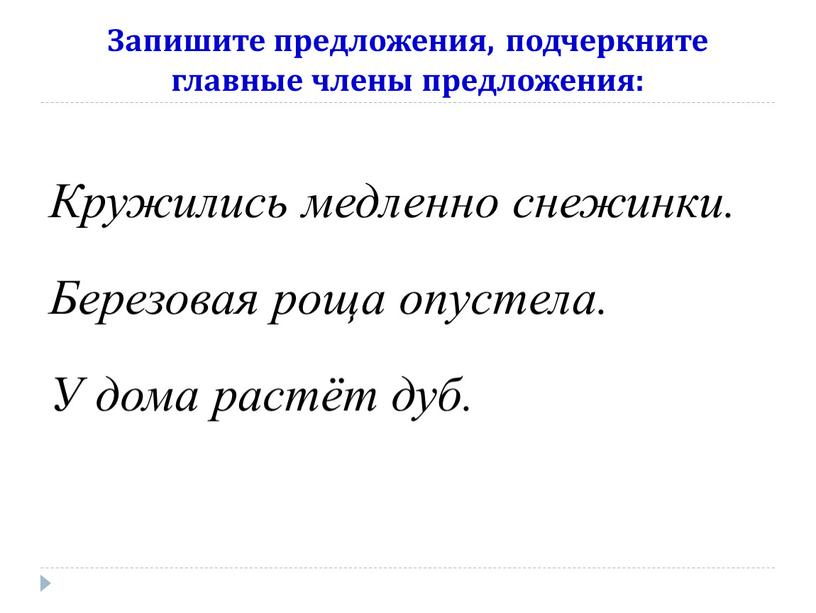 Запишите предложения, подчеркните главные члены предложения:

Кружились медленно снежинки.

Березовая роща опустела.

У дома растёт дуб.